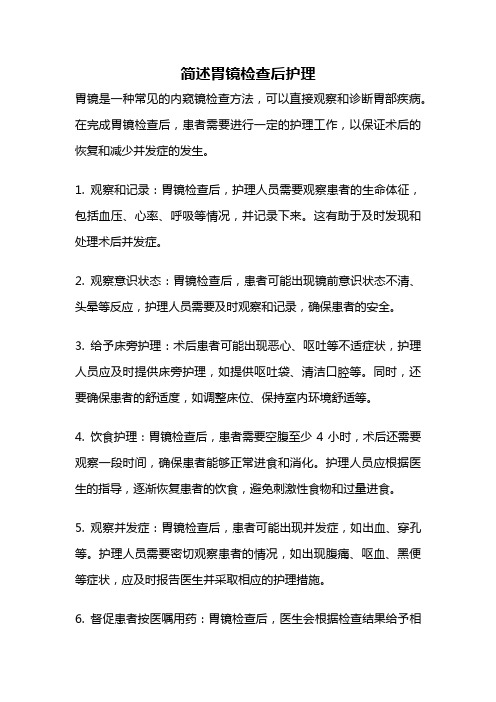 简述胃镜检查后护理

胃镜是一种常见的内窥镜检查方法，可以直接观察和诊断胃部疾病。在完成胃镜检查后，患者需要进行一定的护理工作，以保证术后的恢复和减少并发症的发生。

1. 观察和记录：胃镜检查后，护理人员需要观察患者的生命体征，包括血压、心率、呼吸等情况，并记录下来。这有助于及时发现和处理术后并发症。

2. 观察意识状态：胃镜检查后，患者可能出现镜前意识状态不清、头晕等反应，护理人员需要及时观察和记录，确保患者的安全。

3. 给予床旁护理：术后患者可能出现恶心、呕吐等不适症状，护理人员应及时提供床旁护理，如提供呕吐袋、清洁口腔等。同时，还要确保患者的舒适度，如调整床位、保持室内环境舒适等。

4. 饮食护理：胃镜检查后，患者需要空腹至少 4 小时，术后还需要观察一段时间，确保患者能够正常进食和消化。护理人员应根据医生的指导，逐渐恢复患者的饮食，避免刺激性食物和过量进食。

5. 观察并发症：胃镜检查后，患者可能出现并发症，如出血、穿孔等。护理人员需要密切观察患者的情况，如出现腹痛、呕血、黑便等症状，应及时报告医生并采取相应的护理措施。

6. 督促患者按医嘱用药：胃镜检查后，医生会根据检查结果给予相